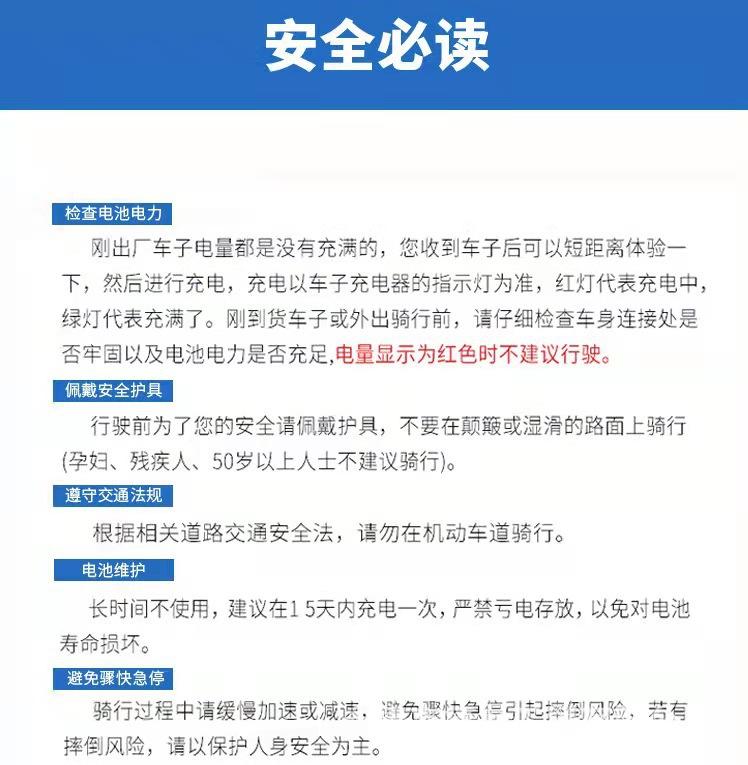 安全必读

检查电池电力

刚出厂车子电量都是没有充满的，您收到车子后可以短距离体验一下，然后进行充电，充电以车子充电器的指示灯为准，红灯代表充电中，绿灯代表充满了。刚到货车子或外出骑行前，请仔细检查车身连接处是否牢固以及电池电力是否充足，电量显示为红色时不建议行驶。

佩戴安全护具

行驶前为了您的安全请佩戴护具，不要在颠簸或湿滑的路面上骑行(孕妇、残疾人、50岁以上人士不建议骑行)。

遵守交通法规

根据相关道路交通安全法，请勿在机动车道骑行。

电池维护

长时间不使用，建议在15天内充电一次，严禁亏电存放，以免对电池寿命损坏。

避免骤快急停

骑行过程中请缓慢加速或减速，避免骤快急停引起摔倒风险，若有摔倒风险，请以保护人身安全为主。